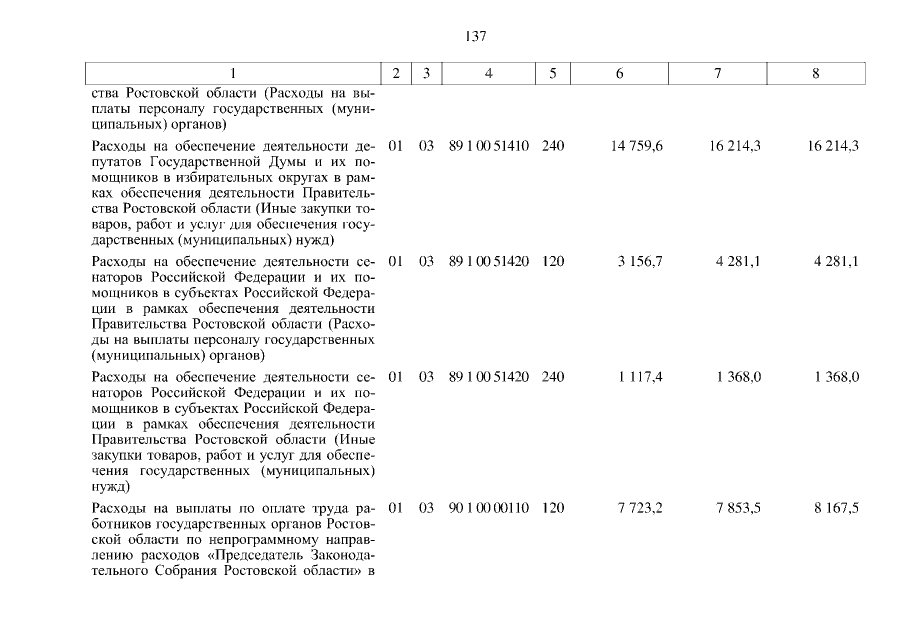 137

| 1 | 2 | 3 | 4 | 5 | 6 | 7 | 8 |
|---|---|---|---|---|---|---|---|
| ства Ростовской области (Расходы на выплаты персоналу государственных (муниципальных) органов) | | | | | | | |
| Расходы на обеспечение деятельности депутатов Государственной Думы и их помощников в избирательных округах в рамках обеспечения деятельности Правительства Ростовской области (Иные закупки товаров, работ и услуг для обеспечения государственных (муниципальных) нужд) | 01 | 03 | 89 1 00 51410 | 240 | 14 759,6 | 16 214,3 | 16 214,3 |
| Расходы на обеспечение деятельности сенаторов Российской Федерации и их помощников в субъектах Российской Федерации в рамках обеспечения деятельности Правительства Ростовской области (Расходы на выплаты персоналу государственных (муниципальных) органов) | 01 | 03 | 89 1 00 51420 | 120 | 3 156,7 | 4 281,1 | 4 281,1 |
| Расходы на обеспечение деятельности сенаторов Российской Федерации и их помощников в субъектах Российской Федерации в рамках обеспечения деятельности Правительства Ростовской области (Иные закупки товаров, работ и услуг для обеспечения государственных (муниципальных) нужд) | 01 | 03 | 89 1 00 51420 | 240 | 1 117,4 | 1 368,0 | 1 368,0 |
| Расходы на выплаты по оплате труда работников государственных органов Ростовской области по непрограммному направлению расходов «Председатель Законодательного Собрания Ростовской области» в | 01 | 03 | 90 1 00 00110 | 120 | 7 723,2 | 7 853,5 | 8 167,5 |